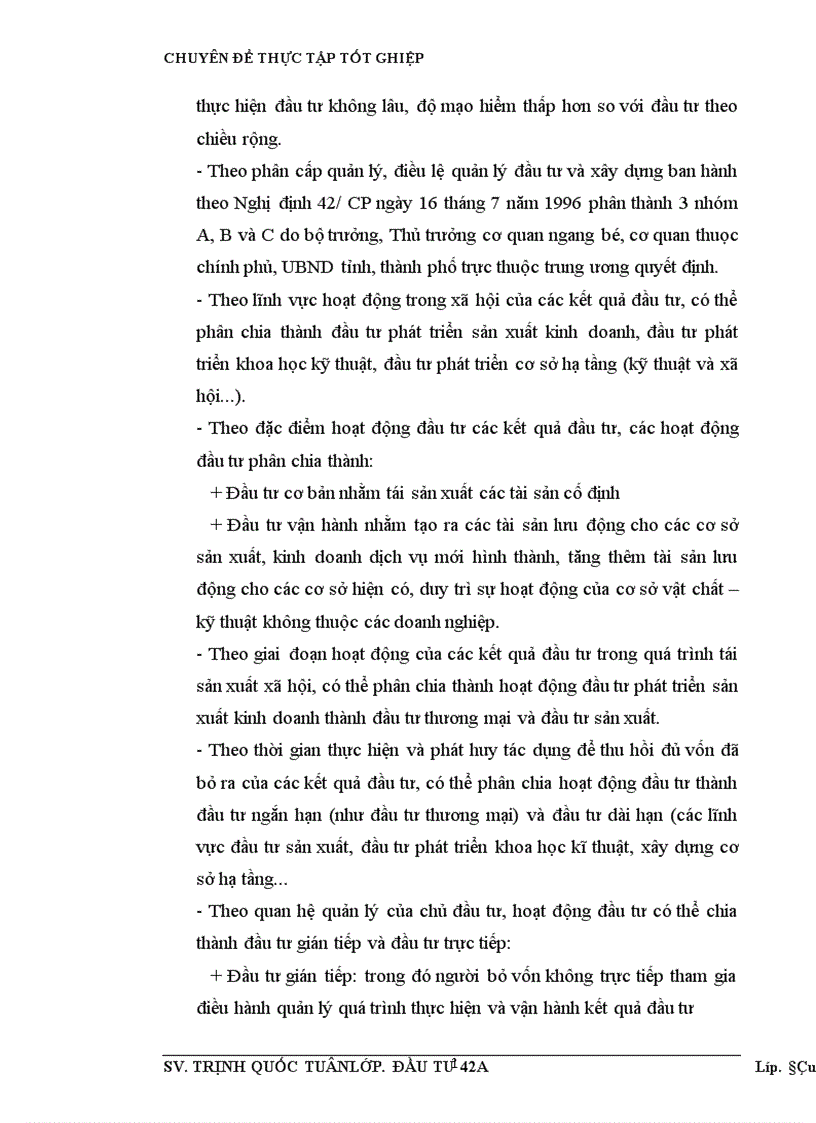 CHUYÊN ĐỀ THỰC TẬP TỐT GHIỆP

thực hiện đầu tư không lâu, độ mạo hiểm thấp hơn so với đầu tư theo chiều rộng.

- Theo phân cấp quản lý, điều lệ quản lý đầu tư và xây dựng ban hành theo Nghị định 42/ CP ngày 16 tháng 7 năm 1996 phân thành 3 nhóm A, B và C do bộ trưởng, Thủ trưởng cơ quan ngang bé, cơ quan thuộc chính phủ, UBND tỉnh, thành phố trực thuộc trung ương quyết định.

- Theo lĩnh vực hoạt động trong xã hội của các kết quả đầu tư, có thể phân chia thành đầu tư phát triển sản xuất kinh doanh, đầu tư phát triển khoa học kỹ thuật, đầu tư phát triển cơ sở hạ tầng (kỹ thuật và xã hội...).

- Theo đặc điểm hoạt động đầu tư các kết quả đầu tư, các hoạt động đầu tư phân chia thành:

+ Đầu tư cơ bản nhằm tái sản xuất các tài sản cố định

+ Đầu tư vận hành nhằm tạo ra các tài sản lưu động cho các cơ sở sản xuất, kinh doanh dịch vụ mới hình thành, tăng thêm tài sản lưu động cho các cơ sở hiện có, duy trì sự hoạt động của cơ sở vật chất – kỹ thuật không thuộc các doanh nghiệp.

- Theo giai đoạn hoạt động của các kết quả đầu tư trong quá trình tái sản xuất xã hội, có thể phân chia thành hoạt động đầu tư phát triển sản xuất kinh doanh thành đầu tư thương mại và đầu tư sản xuất.

- Theo thời gian thực hiện và phát huy tác dụng để thu hồi đủ vốn đã bỏ ra của các kết quả đầu tư, có thể phân chia hoạt động đầu tư thành đầu tư ngắn hạn (như đầu tư thương mại) và đầu tư dài hạn (các lĩnh vực đầu tư sản xuất, đầu tư phát triển khoa học kĩ thuật, xây dựng cơ sở hạ tầng...

- Theo quan hệ quản lý của chủ đầu tư, hoạt động đầu tư có thể chia thành đầu tư gián tiếp và đầu tư trực tiếp:

+ Đầu tư gián tiếp: trong đó người bỏ vốn không trực tiếp tham gia điều hành quản lý quá trình thực hiện và vận hành kết quả đầu tư

SV. TRỊNH QUỐC TUẤNLỚP. ĐẦU TƯ 42A Líp. §Çu